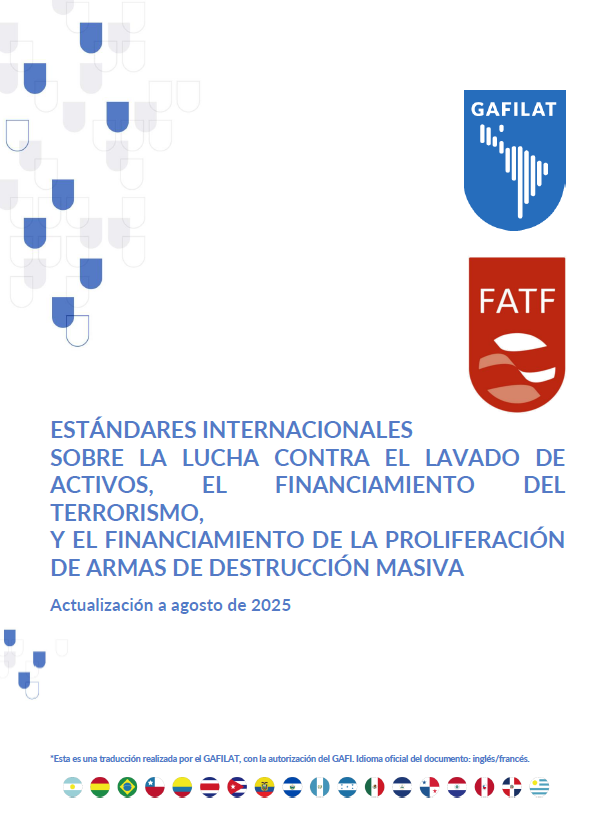 GAFILAT

FATF

ESTÁNDARES INTERNACIONALES
SOBRE LA LUCHA CONTRA EL LAVADO DE ACTIVOS, EL FINANCIAMIENTO DEL TERRORISMO,
Y EL FINANCIAMIENTO DE LA PROLIFERACIÓN DE ARMAS DE DESTRUCCIÓN MASIVA

Actualización a agosto de 2025

*Esta es una traducción realizada por el GAFILAT, con la autorización del GAFI. Idioma oficial del documento: inglés/francés.